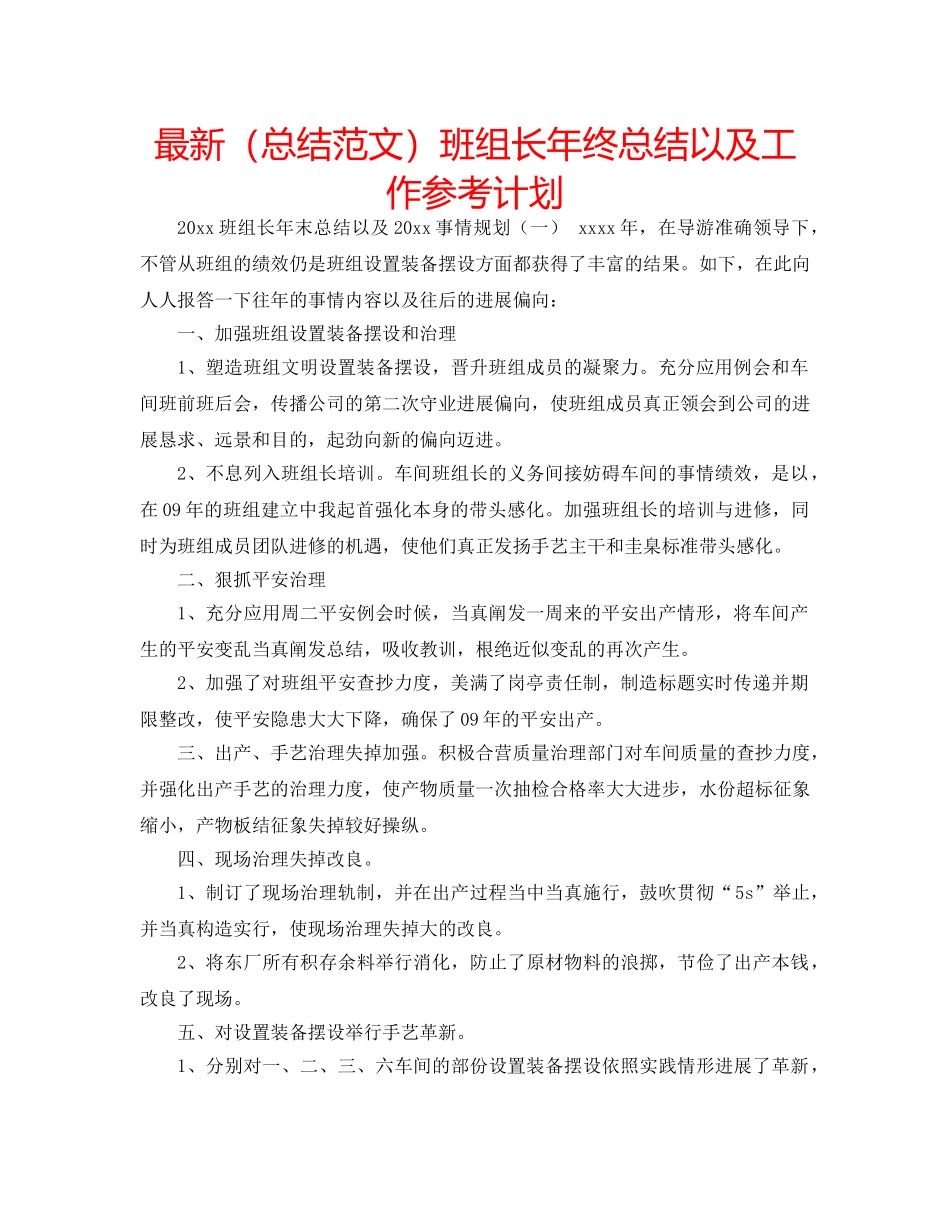 最新（总结范文）班组长年终总结以及工作参考计划

20xx 班组长年末总结以及 20xx 事情规划（一） xxxx 年，在导游准确领导下，不管从班组的绩效仍是班组设置装备摆设方面都获得了丰富的结果。如下，在此向人人报答一下往年的事情内容以及往后的进展偏向：

一、加强班组设置装备摆设和治理

1、塑造班组文明设置装备摆设，晋升班组成员的凝聚力。充分应用例会和车间班前班后会，传播公司的第二次守业进展偏向，使班组成员真正领会到公司的进展恳求、远景和目的，起劲向新的偏向迈进。

2、不息列入班组长培训。车间班组长的义务间接妨碍车间的事情绩效，是以，在 09 年的班组建立中我起首强化本身的带头感化。加强班组长的培训与进修，同时为班组成员团队进修的机遇，使他们真正发扬手艺主干和圭臬标准带头感化。

二、狠抓平安治理

1、充分应用周二平安例会时候，当真阐发一周来的平安出产情形，将车间产生的平安变乱当真阐发总结，吸收教训，根绝近似变乱的再次产生。

2、加强了对班组平安查抄力度，美满了岗亭责任制，制造标题实时传递并期限整改，使平安隐患大大下降，确保了 09 年的平安出产。

三、出产、手艺治理失掉加强。积极合营质量治理部门对车间质量的查抄力度，并强化出产手艺的治理力度，使产物质量一次抽检合格率大大进步，水份超标征象缩小，产物板结征象失掉较好操纵。

四、现场治理失掉改良。

1、制订了现场治理轨制，并在出产过程当中当真施行，鼓吹贯彻“5s”举止，并当真构造实行，使现场治理失掉大的改良。

2、将东厂所有积存余料举行消化，防止了原材物料的浪掷，节俭了出产本钱，改良了现场。

五、对设置装备摆设举行手艺革新。

1、分别对一、二、三、六车间的部份设置装备摆设依照实践情形进展了革新，